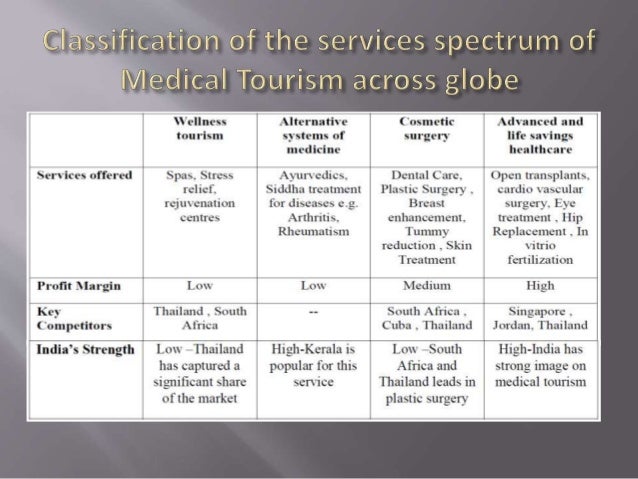 Classification of the services spectrum of Medical Tourism across globe

| | Wellness tourism | Alternative systems of medicine | Cosmetic surgery | Advanced and life savings healthcare |
|---|---|---|---|---|
| Services offered | Spas, Stress relief, rejuvenation centres | Ayurvedics, Siddha treatment for diseases e.g. Arthritis, Rheumatism | Dental Care, Plastic Surgery , Breast enhancement, Tummy reduction , Skin Treatment | Open transplants, cardio vascular surgery, Eye treatment , Hip Replacement , In vitrio fertilization |
| Profit Margin | Low | Low | Medium | High |
| Key Competitors | Thailand , South Africa | -- | South Africa , Cuba , Thailand | Singapore , Jordan, Thailand |
| India's Strength | Low –Thailand has captured a significant share of the market | High-Kerala is popular for this service | Low –South Africa and Thailand leads in plastic surgery | High-India has strong image on medical tourism |